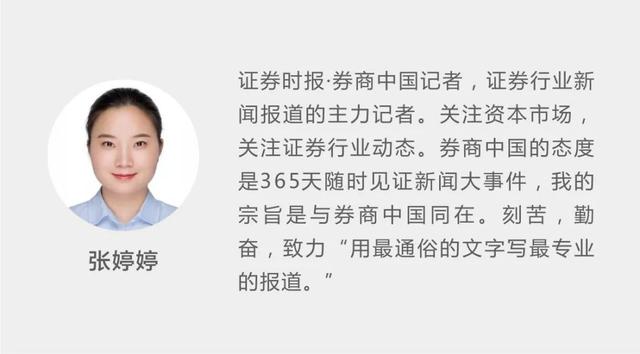 张婷婷

证券时报·券商中国记者，证券行业新闻报道的主力记者。关注资本市场，关注证券行业动态。券商中国的态度是365天随时见证新闻大事件，我的宗旨是与券商中国同在。刻苦，勤奋，致力“用最通俗的文字写最专业的报道。”